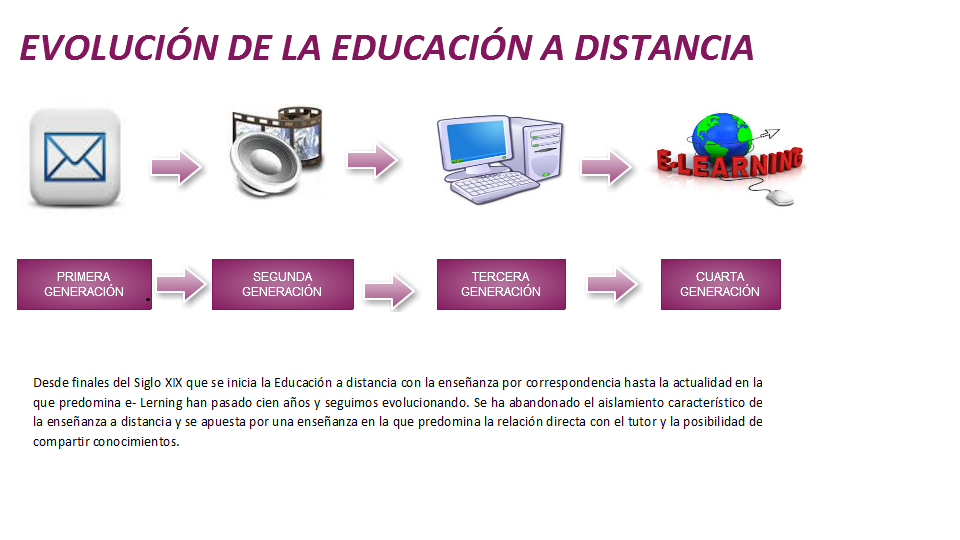 EVOLUCIÓN DE LA EDUCACIÓN A DISTANCIA

E-LEARNING

PRIMERA GENERACIÓN

SEGUNDA GENERACIÓN

TERCERA GENERACIÓN

CUARTA GENERACIÓN

Desde finales del Siglo XIX que se inicia la Educación a distancia con la enseñanza por correspondencia hasta la actualidad en la que predomina e- Lerning han pasado cien años y seguimos evolucionando. Se ha abandonado el aislamiento característico de la enseñanza a distancia y se apuesta por una enseñanza en la que predomina la relación directa con el tutor y la posibilidad de compartir conocimientos.